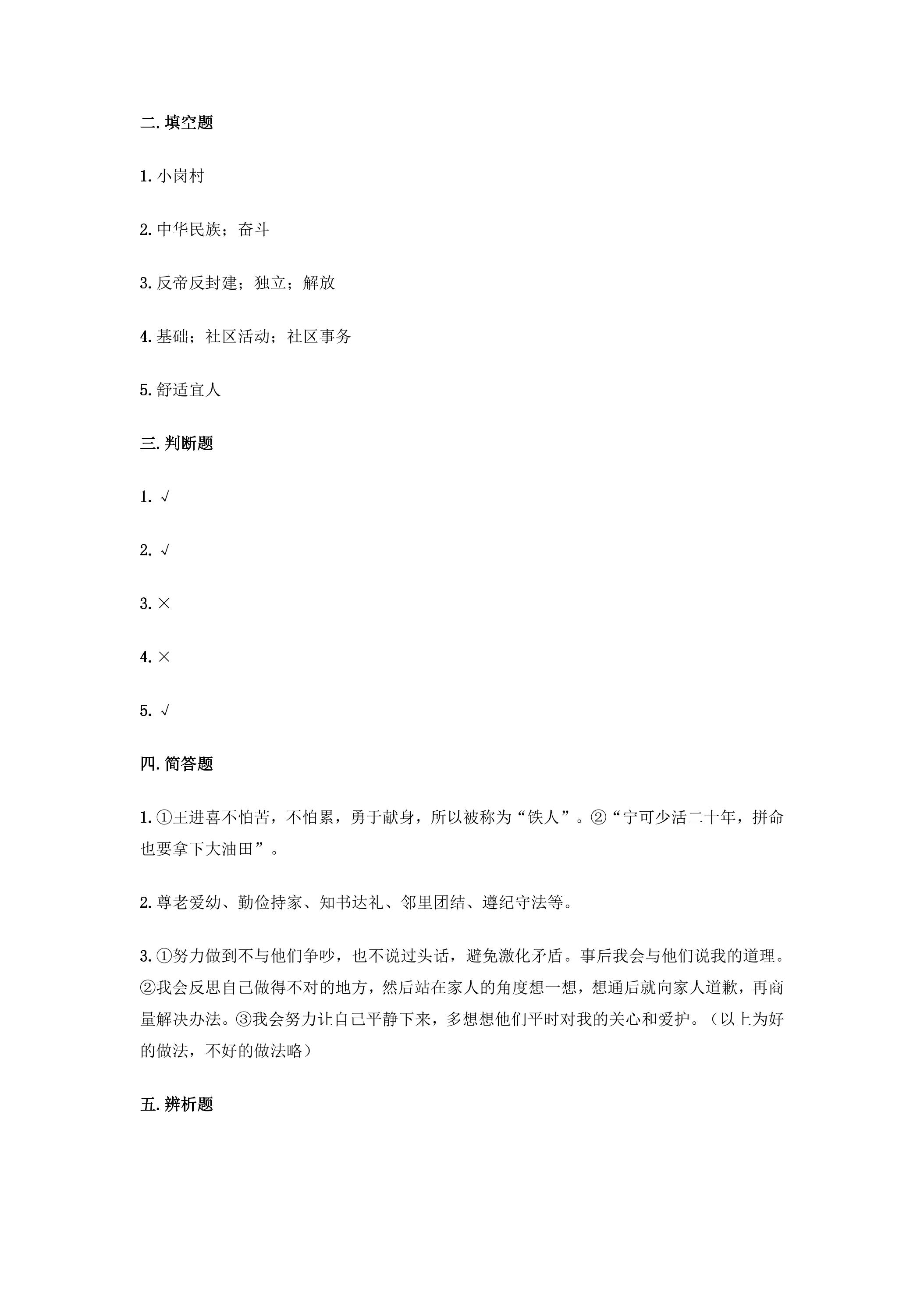 二.填空题

1.小岗村

2.中华民族；奋斗

3.反帝反封建；独立；解放

4.基础；社区活动；社区事务

5.舒适宜人

三.判断题

1.√

2.√

3.×

4.×

5.√

四.简答题

1.①王进喜不怕苦，不怕累，勇于献身，所以被称为“铁人”。②“宁可少活二十年，拼命也要拿下大油田”。

2.尊老爱幼、勤俭持家、知书达礼、邻里团结、遵纪守法等。

3.①努力做到不与他们争吵，也不说过头话，避免激化矛盾。事后我会与他们说我的道理。②我会反思自己做得不对的地方，然后站在家人的角度想一想，想通后就向家人道歉，再商量解决办法。③我会努力让自己平静下来，多想想他们平时对我的关心和爱护。（以上为好的做法，不好的做法略）

五.辨析题